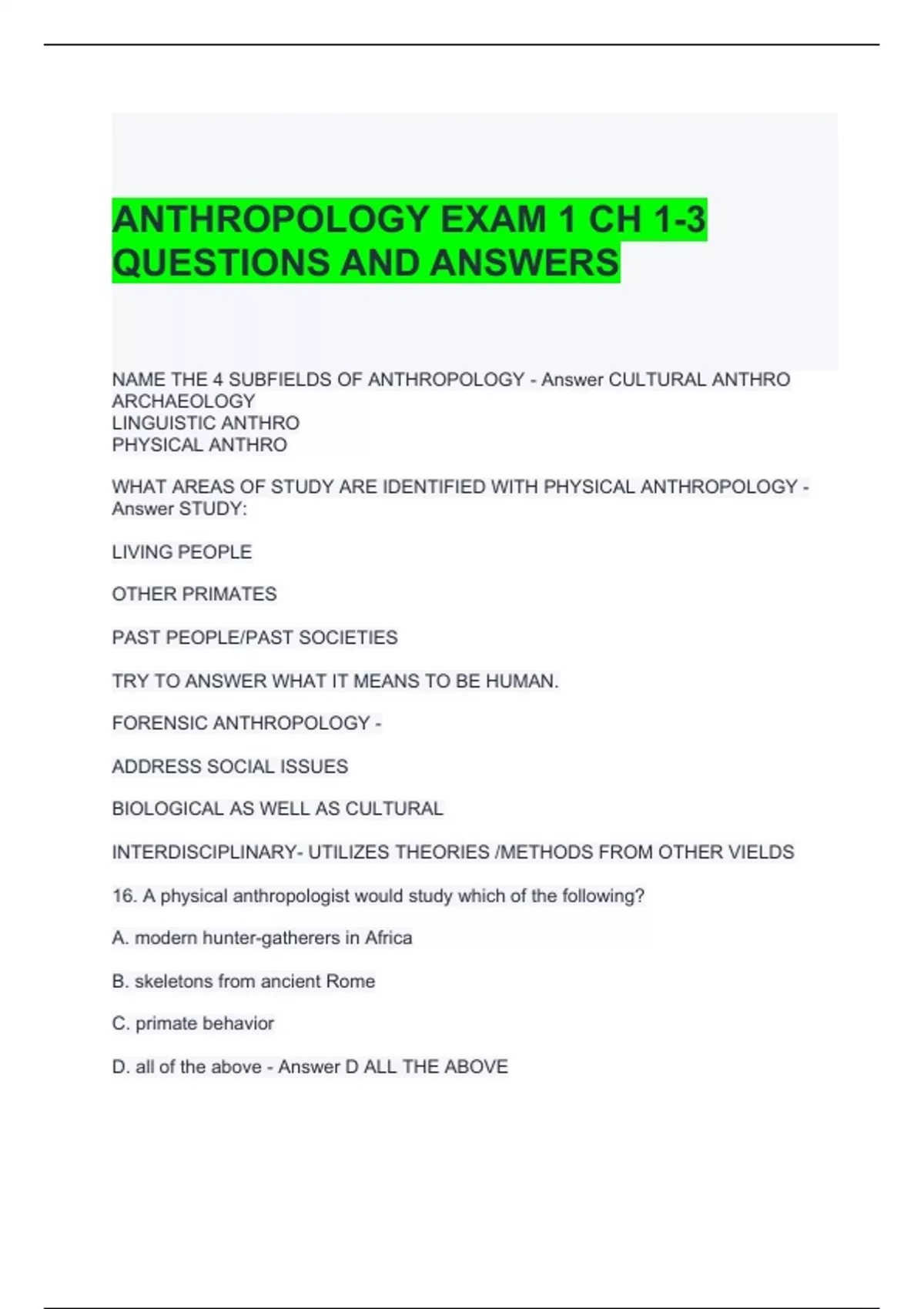 ANTHROPOLOGY EXAM 1 CH 1-3 QUESTIONS AND ANSWERS

NAME THE 4 SUBFIELDS OF ANTHROPOLOGY - Answer CULTURAL ANTHRO
ARCHAEOLOGY
LINGUISTIC ANTHRO
PHYSICAL ANTHRO

WHAT AREAS OF STUDY ARE IDENTIFIED WITH PHYSICAL ANTHROPOLOGY - Answer STUDY:

LIVING PEOPLE

OTHER PRIMATES

PAST PEOPLE/PAST SOCIETIES

TRY TO ANSWER WHAT IT MEANS TO BE HUMAN.

FORENSIC ANTHROPOLOGY -

ADDRESS SOCIAL ISSUES

BIOLOGICAL AS WELL AS CULTURAL

INTERDISCIPLINARY- UTILIZES THEORIES /METHODS FROM OTHER VIELDS

16. A physical anthropologist would study which of the following?

A. modern hunter-gatherers in Africa

B. skeletons from ancient Rome

C. primate behavior

D. all of the above - Answer D ALL THE ABOVE